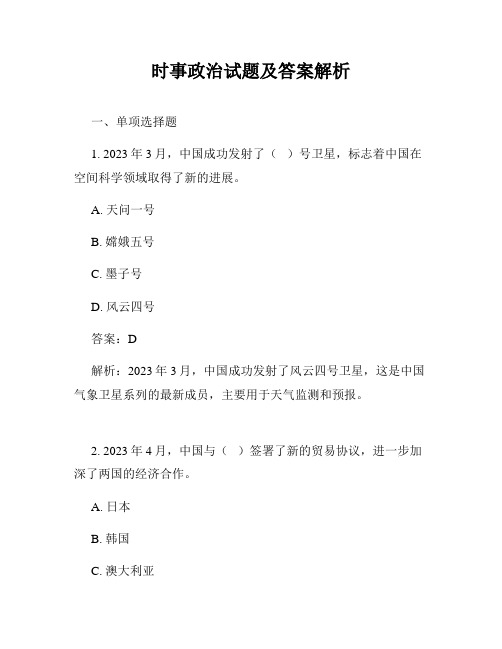 时事政治试题及答案解析

一、单项选择题

1. 2023 年 3 月，中国成功发射了（ ）号卫星，标志着中国在空间科学领域取得了新的进展。

A. 天问一号

B. 嫦娥五号

C. 墨子号

D. 风云四号

答案：D

解析：2023 年 3 月，中国成功发射了风云四号卫星，这是中国气象卫星系列的最新成员，主要用于天气监测和预报。

2. 2023 年 4 月，中国与（ ）签署了新的贸易协议，进一步加深了两国的经济合作。

A. 日本

B. 韩国

C. 澳大利亚